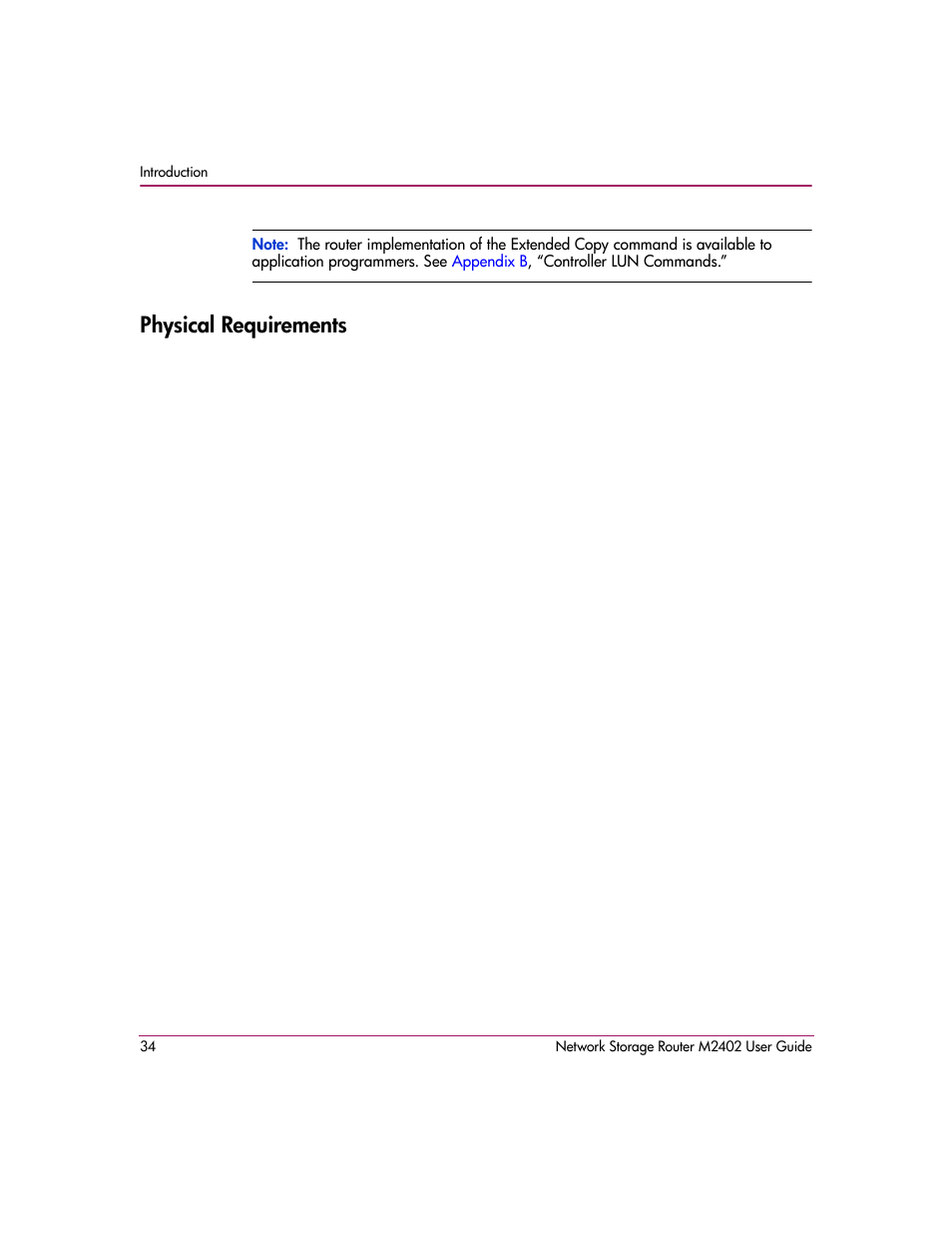 Introduction

Note: The router implementation of the Extended Copy command is available to application programmers. See Appendix B, “Controller LUN Commands.”

Physical Requirements

34

Network Storage Router M2402 User Guide